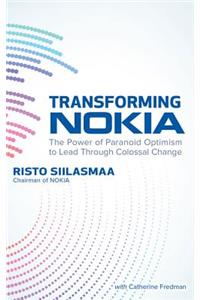 TRANSFORMING
NOKIA

The Power of Paranoid Optimism to Lead Through Colossal Change

RISTO SIILASMAA
Chairman of NOKIA

with Catherine Fredman